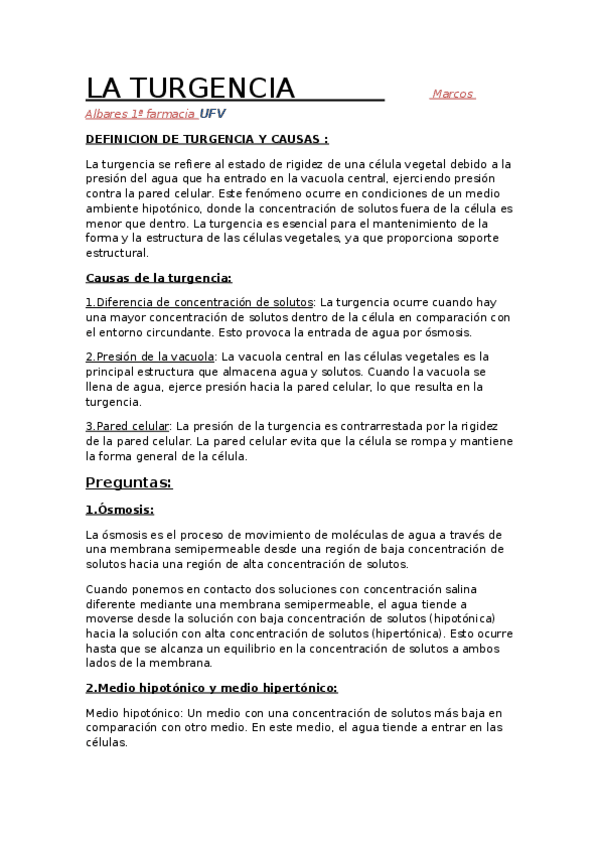 LA TURGENCIA Marcos Albares 1º farmacia UFV

DEFINICION DE TURGENCIA Y CAUSAS :

La turgencia se refiere al estado de rigidez de una célula vegetal debido a la presión del agua que ha entrado en la vacuola central, ejerciendo presión contra la pared celular. Este fenómeno ocurre en condiciones de un medio ambiente hipotónico, donde la concentración de solutos fuera de la célula es menor que dentro. La turgencia es esencial para el mantenimiento de la forma y la estructura de las células vegetales, ya que proporciona soporte estructural.

Causas de la turgencia:

1.Diferencia de concentración de solutos: La turgencia ocurre cuando hay una mayor concentración de solutos dentro de la célula en comparación con el entorno circundante. Esto provoca la entrada de agua por ósmosis.

2.Presión de la vacuola: La vacuola central en las células vegetales es la principal estructura que almacena agua y solutos. Cuando la vacuola se llena de agua, ejerce presión hacia la pared celular, lo que resulta en la turgencia.

3.Pared celular: La presión de la turgencia es contrarrestada por la rigidez de la pared celular. La pared celular evita que la célula se rompa y mantiene la forma general de la célula.

Preguntas:

1.Ósmosis:

La ósmosis es el proceso de movimiento de moléculas de agua a través de una membrana semipermeable desde una región de baja concentración de solutos hacia una región de alta concentración de solutos.

Cuando ponemos en contacto dos soluciones con concentración salina diferente mediante una membrana semipermeable, el agua tiende a moverse desde la solución con baja concentración de solutos (hipotónica) hacia la solución con alta concentración de solutos (hipertónica). Esto ocurre hasta que se alcanza un equilibrio en la concentración de solutos a ambos lados de la membrana.

2.Medio hipotónico y medio hipertónico:

Medio hipotónico: Un medio con una concentración de solutos más baja en comparación con otro medio. En este medio, el agua tiende a entrar en las células.